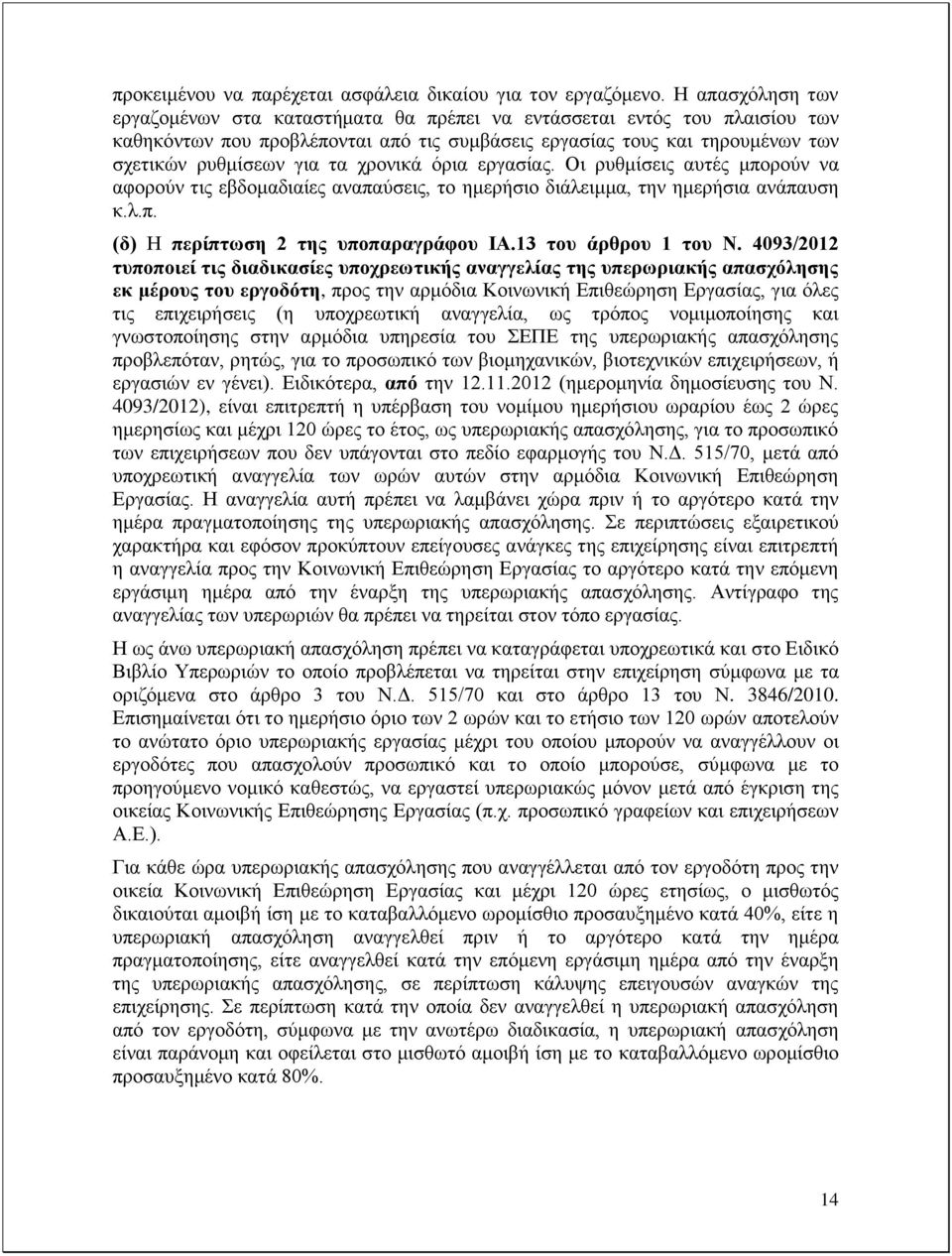 προκειμένου να παρέχεται ασφάλεια δικαίου για τον εργαζόμενο. Η απασχόληση των εργαζομένων στα καταστήματα θα πρέπει να εντάσσεται εντός του πλαισίου των καθηκόντων που προβλέπονται από τις συμβάσεις εργασίας τους και τηρουμένων των σχετικών ρυθμίσεων για τα χρονικά όρια εργασίας. Οι ρυθμίσεις αυτές μπορούν να αφορούν τις εβδομαδιαίες αναπαύσεις, το ημερήσιο διάλειμμα, την ημερήσια ανάπαυση κ.λ.π.

(δ) Η περίπτωση 2 της υποπαραγράφου ΙΑ.13 του άρθρου 1 του Ν. 4093/2012 τυποποιεί τις διαδικασίες υποχρεωτικής αναγγελίας της υπερωριακής απασχόλησης εκ μέρους του εργοδότη, προς την αρμόδια Κοινωνική Επιθεώρηση Εργασίας, για όλες τις επιχειρήσεις (η υποχρεωτική αναγγελία, ως τρόπος νομιμοποίησης και γνωστοποίησης στην αρμόδια υπηρεσία του ΣΕΠΕ της υπερωριακής απασχόλησης προβλεπόταν, ρητώς, για το προσωπικό των βιομηχανικών, βιοτεχνικών επιχειρήσεων, ή εργασιών εν γένει). Ειδικότερα, από την 12.11.2012 (ημερομηνία δημοσίευσης του Ν. 4093/2012), είναι επιτρεπτή η υπέρβαση του νομίμου ημερήσιου ωραρίου έως 2 ώρες ημερησίως και μέχρι 120 ώρες το έτος, ως υπερωριακής απασχόλησης, για το προσωπικό των επιχειρήσεων που δεν υπάγονται στο πεδίο εφαρμογής του Ν.Δ. 515/70, μετά από υποχρεωτική αναγγελία των ωρών αυτών στην αρμόδια Κοινωνική Επιθεώρηση Εργασίας. Η αναγγελία αυτή πρέπει να λαμβάνει χώρα πριν ή το αργότερο κατά την ημέρα πραγματοποίησης της υπερωριακής απασχόλησης. Σε περιπτώσεις εξαιρετικού χαρακτήρα και εφόσον προκύπτουν επείγουσες ανάγκες της επιχείρησης είναι επιτρεπτή η αναγγελία προς την Κοινωνική Επιθεώρηση Εργασίας το αργότερο κατά την επόμενη εργάσιμη ημέρα από την έναρξη της υπερωριακής απασχόλησης. Αντίγραφο της αναγγελίας των υπερωριών θα πρέπει να τηρείται στον τόπο εργασίας.

Η ως άνω υπερωριακή απασχόληση πρέπει να καταγράφεται υποχρεωτικά και στο Ειδικό Βιβλίο Υπερωριών το οποίο προβλέπεται να τηρείται στην επιχείρηση σύμφωνα με τα οριζόμενα στο άρθρο 3 του Ν.Δ. 515/70 και στο άρθρο 13 του Ν. 3846/2010. Επισημαίνεται ότι το ημερήσιο όριο των 2 ωρών και το ετήσιο των 120 ωρών αποτελούν το ανώτατο όριο υπερωριακής εργασίας μέχρι του οποίου μπορούν να αναγγέλλουν οι εργοδότες που απασχολούν προσωπικό και το οποίο μπορούσε, σύμφωνα με το προηγούμενο νομικό καθεστώς, να εργαστεί υπερωριακώς μόνον μετά από έγκριση της οικείας Κοινωνικής Επιθεώρησης Εργασίας (π.χ. προσωπικό γραφείων και επιχειρήσεων Α.Ε.).

Για κάθε ώρα υπερωριακής απασχόλησης που αναγγέλλεται από τον εργοδότη προς την οικεία Κοινωνική Επιθεώρηση Εργασίας και μέχρι 120 ώρες ετησίως, ο μισθωτός δικαιούται αμοιβή ίση με το καταβαλλόμενο ωρομίσθιο προσαυξημένο κατά 40%, είτε η υπερωριακή απασχόληση αναγγελθεί πριν ή το αργότερο κατά την ημέρα πραγματοποίησης, είτε αναγγελθεί κατά την επόμενη εργάσιμη ημέρα από την έναρξη της υπερωριακής απασχόλησης, σε περίπτωση κάλυψης επειγουσών αναγκών της επιχείρησης. Σε περίπτωση κατά την οποία δεν αναγγελθεί η υπερωριακή απασχόληση από τον εργοδότη, σύμφωνα με την ανωτέρω διαδικασία, η υπερωριακή απασχόληση είναι παράνομη και οφείλεται στο μισθωτό αμοιβή ίση με το καταβαλλόμενο ωρομίσθιο προσαυξημένο κατά 80%.

14